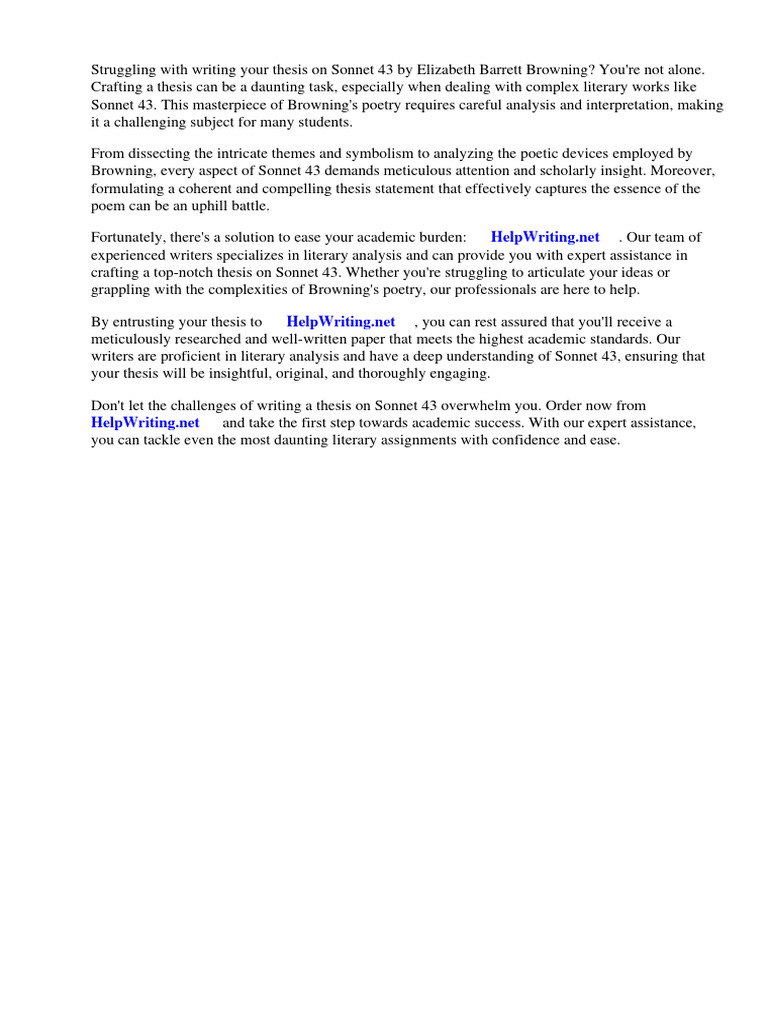 Struggling with writing your thesis on Sonnet 43 by Elizabeth Barrett Browning? You're not alone. Crafting a thesis can be a daunting task, especially when dealing with complex literary works like Sonnet 43. This masterpiece of Browning's poetry requires careful analysis and interpretation, making it a challenging subject for many students.

From dissecting the intricate themes and symbolism to analyzing the poetic devices employed by Browning, every aspect of Sonnet 43 demands meticulous attention and scholarly insight. Moreover, formulating a coherent and compelling thesis statement that effectively captures the essence of the poem can be an uphill battle.

Fortunately, there's a solution to ease your academic burden: HelpWriting.net . Our team of experienced writers specializes in literary analysis and can provide you with expert assistance in crafting a top-notch thesis on Sonnet 43. Whether you're struggling to articulate your ideas or grappling with the complexities of Browning's poetry, our professionals are here to help.

By entrusting your thesis to HelpWriting.net , you can rest assured that you'll receive a meticulously researched and well-written paper that meets the highest academic standards. Our writers are proficient in literary analysis and have a deep understanding of Sonnet 43, ensuring that your thesis will be insightful, original, and thoroughly engaging.

Don't let the challenges of writing a thesis on Sonnet 43 overwhelm you. Order now from HelpWriting.net and take the first step towards academic success. With our expert assistance, you can tackle even the most daunting literary assignments with confidence and ease.